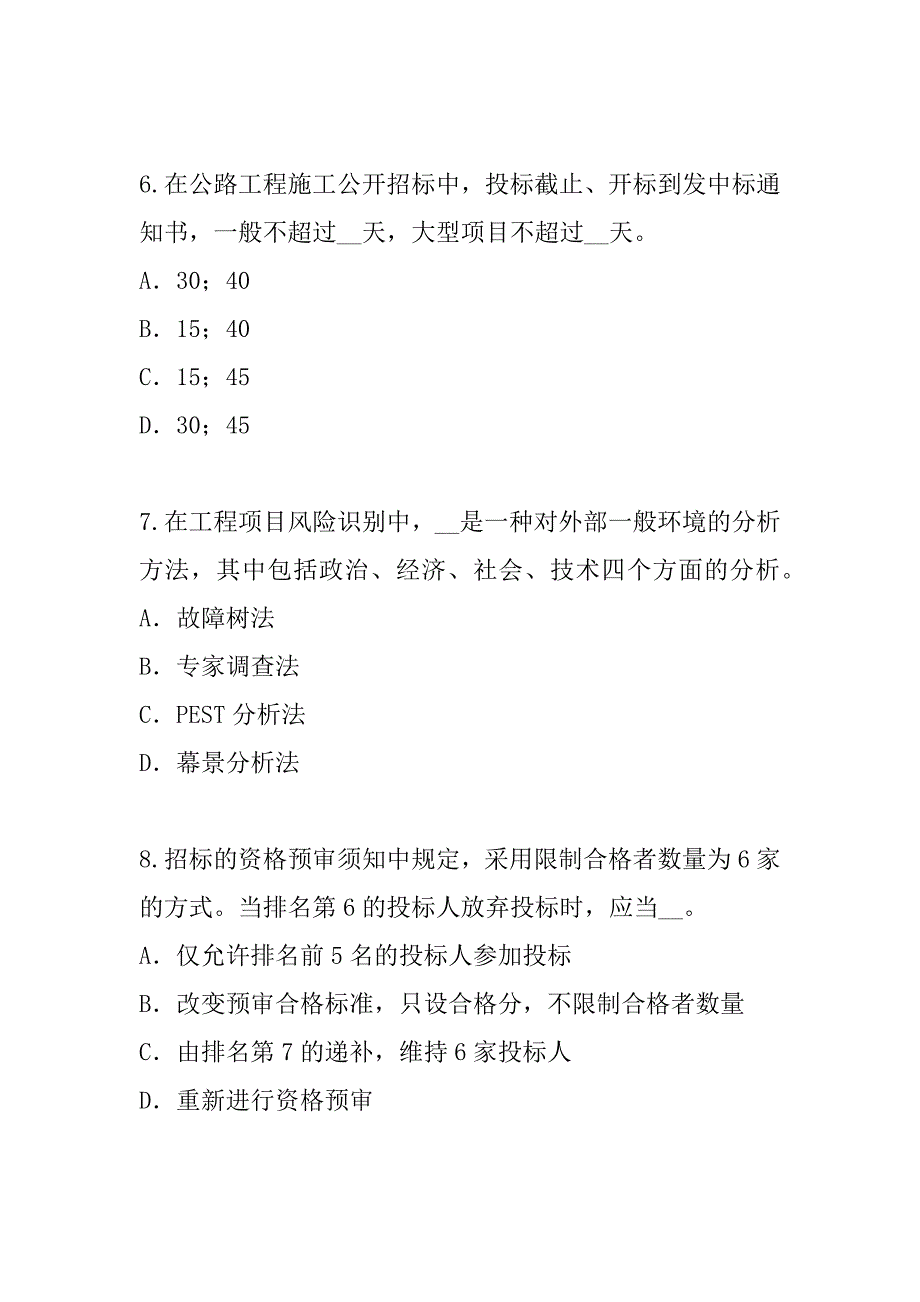 6.在公路工程施工公开招标中，投标截止、开标到发中标通知书，一般不超过__天，大型项目不超过__天。
A．30；40
B．15；40
C．15；45
D．30；45

7.在工程项目风险识别中，__是一种对外部一般环境的分析方法，其中包括政治、经济、社会、技术四个方面的分析。
A．故障树法
B．专家调查法
C．PEST 分析法
D．幕景分析法

8.招标的资格预审须知中规定，采用限制合格者数量为 6 家的方式。当排名第 6 的投标人放弃投标时，应当__。
A．仅允许排名前 5 名的投标人参加投标
B．改变预审合格标准，只设合格分，不限制合格者数量
C．由排名第 7 的递补，维持 6 家投标人
D．重新进行资格预审